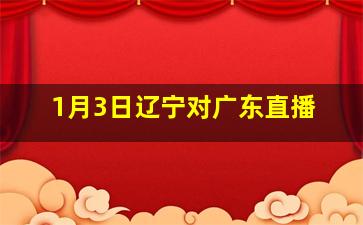 1月3日辽宁对广东直播